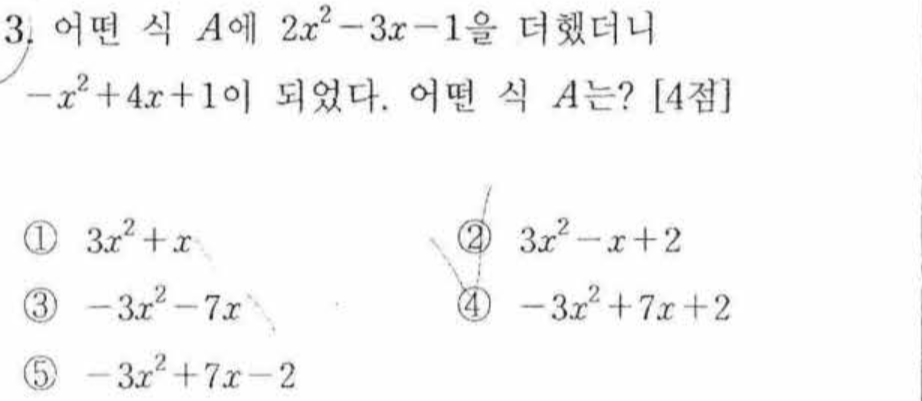 3. 어떤 식 $A$에 $2x^2-3x-1$을 더했더니 $-x^2+4x+1$이 되었다. 어떤 식 $A$는? [4점]

① $3x^2+x$ ② $3x^2-x+2$

③ $-3x^2-7x$ ④ $-3x^2+7x+2$

⑤ $-3x^2+7x-2$